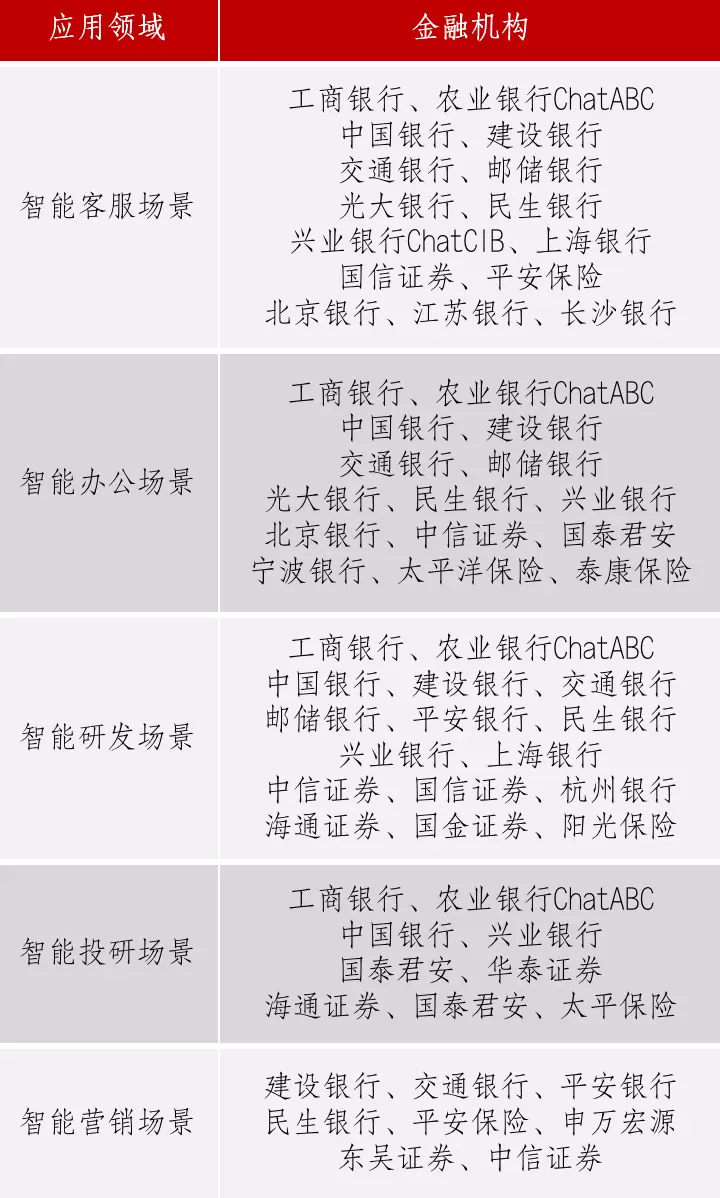 | 应用领域 | 金融机构 |
|---|---|
| 智能客服场景 | 工商银行、农业银行ChatABC 中国银行、建设银行 交通银行、邮储银行 光大银行、民生银行 兴业银行ChatCIB、上海银行 国信证券、平安保险 北京银行、江苏银行、长沙银行 |
| 智能办公场景 | 工商银行、农业银行ChatABC 中国银行、建设银行 交通银行、邮储银行 光大银行、民生银行、兴业银行 北京银行、中信证券、国泰君安 宁波银行、太平洋保险、泰康保险 |
| 智能研发场景 | 工商银行、农业银行ChatABC 中国银行、建设银行、交通银行 邮储银行、平安银行、民生银行 兴业银行、上海银行 中信证券、国信证券、杭州银行 海通证券、国金证券、阳光保险 |
| 智能投研场景 | 工商银行、农业银行ChatABC 中国银行、兴业银行 国泰君安、华泰证券 海通证券、国泰君安、太平保险 |
| 智能营销场景 | 建设银行、交通银行、平安银行 民生银行、平安保险、申万宏源 东吴证券、中信证券 |